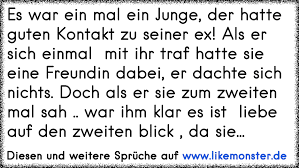 Es war ein mal ein Junge, der hatte guten Kontakt zu seiner ex! Als er sich einmal  mit ihr traf hatte sie eine Freundin dabei, er dachte sich nichts. Doch als er sie zum zweiten mal sah .. war ihm klar es ist  liebe auf den zweiten blick , da sie...

Diesen und weitere Sprüche auf www.likemonster.de